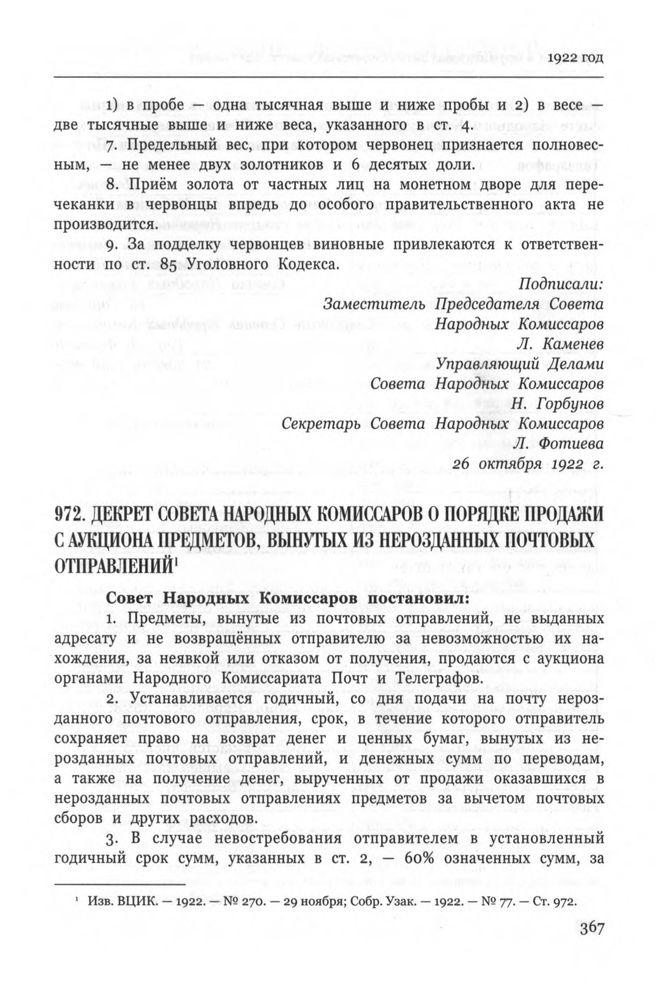 1922 год

1) в пробе — одна тысячная выше и ниже пробы и 2) в весе — две тысячные выше и ниже веса, указанного в ст. 4.

7. Предельный вес, при котором червонец признается полновесным, — не менее двух золотников и 6 десятых доли.

8. Приём золота от частных лиц на монетном дворе для перечеканки в червонцы впредь до особого правительственного акта не производится.

9. За подделку червонцев виновные привлекаются к ответственности по ст. 85 Уголовного Кодекса.

Подписали:
Заместитель Председателя Совета
Народных Комиссаров
Л. Каменев
Управляющий Делами
Совета Народных Комиссаров
Н. Горбунов
Секретарь Совета Народных Комиссаров
Л. Фотиева
26 октября 1922 г.

972. ДЕКРЕТ СОВЕТА НАРОДНЫХ КОМИССАРОВ О ПОРЯДКЕ ПРОДАЖИ С АУКЦИОНА ПРЕДМЕТОВ, ВЫНУТЫХ ИЗ НЕРОЗДАННЫХ ПОЧТОВЫХ ОТПРАВЛЕНИЙ¹

Совет Народных Комиссаров постановил:

1. Предметы, вынутые из почтовых отправлений, не выданных адресату и не возвращённых отправителю за невозможностью их нахождения, за неявкой или отказом от получения, продаются с аукциона органами Народного Комиссариата Почт и Телеграфов.

2. Устанавливается годичный, со дня подачи на почту нерозданного почтового отправления, срок, в течение которого отправитель сохраняет право на возврат денег и ценных бумаг, вынутых из нерозданных почтовых отправлений, и денежных сумм по переводам, а также на получение денег, вырученных от продажи оказавшихся в нерозданных почтовых отправлениях предметов за вычетом почтовых сборов и других расходов.

3. В случае невостребования отправителем в установленный годичный срок сумм, указанных в ст. 2, — 60% означенных сумм, за

¹ Изв. ВЦИК. — 1922. — № 270. — 29 ноября; Собр. Узак. — 1922. — № 77. — Ст. 972.

367